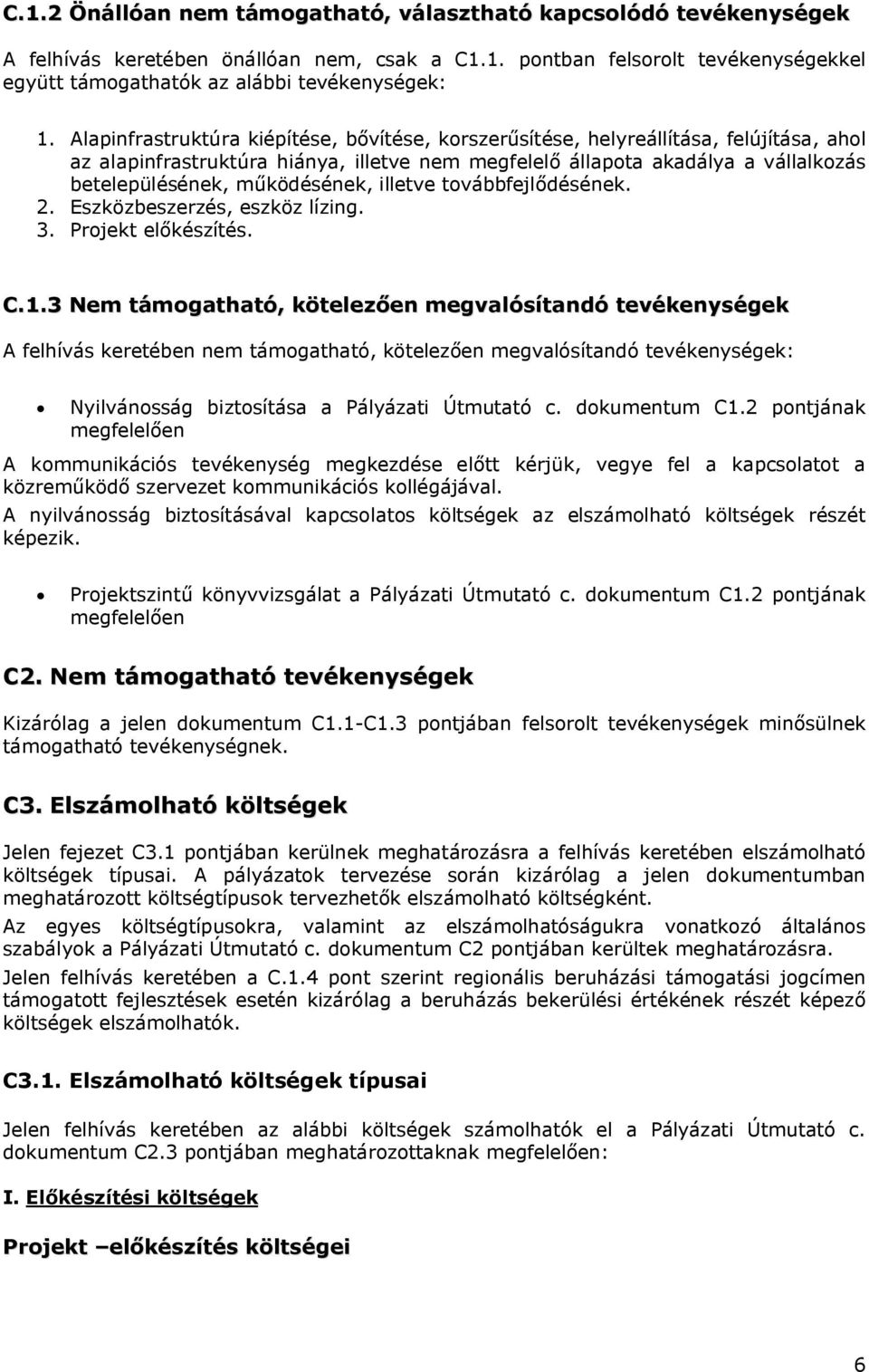 C.1.2 Önállóan nem támogatható, választható kapcsolódó tevékenységek

A felhívás keretében önállóan nem, csak a C1.1. pontban felsorolt tevékenységekkel együtt támogathatók az alábbi tevékenységek:

1. Alapinfrastruktúra kiépítése, bővítése, korszerűsítése, helyreállítása, felújítása, ahol az alapinfrastruktúra hiánya, illetve nem megfelelő állapota akadálya a vállalkozás betelepülésének, működésének, illetve továbbfejlődésének.
2. Eszközbeszerzés, eszköz lízing.
3. Projekt előkészítés.

C.1.3 Nem támogatható, kötelezően megvalósítandó tevékenységek

A felhívás keretében nem támogatható, kötelezően megvalósítandó tevékenységek:

• Nyilvánosság biztosítása a Pályázati Útmutató c. dokumentum C1.2 pontjának megfelelően

A kommunikációs tevékenység megkezdése előtt kérjük, vegye fel a kapcsolatot a közreműködő szervezet kommunikációs kollégájával.
A nyilvánosság biztosításával kapcsolatos költségek az elszámolható költségek részét képezik.

• Projektszintű könyvvizsgálat a Pályázati Útmutató c. dokumentum C1.2 pontjának megfelelően

C2. Nem támogatható tevékenységek

Kizárólag a jelen dokumentum C1.1-C1.3 pontjában felsorolt tevékenységek minősülnek támogatható tevékenységnek.

C3. Elszámolható költségek

Jelen fejezet C3.1 pontjában kerülnek meghatározásra a felhívás keretében elszámolható költségek típusai. A pályázatok tervezése során kizárólag a jelen dokumentumban meghatározott költségtípusok tervezhetők elszámolható költségként.
Az egyes költségtípusokra, valamint az elszámolhatóságukra vonatkozó általános szabályok a Pályázati Útmutató c. dokumentum C2 pontjában kerültek meghatározásra.
Jelen felhívás keretében a C.1.4 pont szerint regionális beruházási támogatási jogcímen támogatott fejlesztések esetén kizárólag a beruházás bekerülési értékének részét képező költségek elszámolhatók.

C3.1. Elszámolható költségek típusai

Jelen felhívás keretében az alábbi költségek számolhatók el a Pályázati Útmutató c. dokumentum C2.3 pontjában meghatározottaknak megfelelően:

I. Előkészítési költségek

Projekt –előkészítés költségei

6